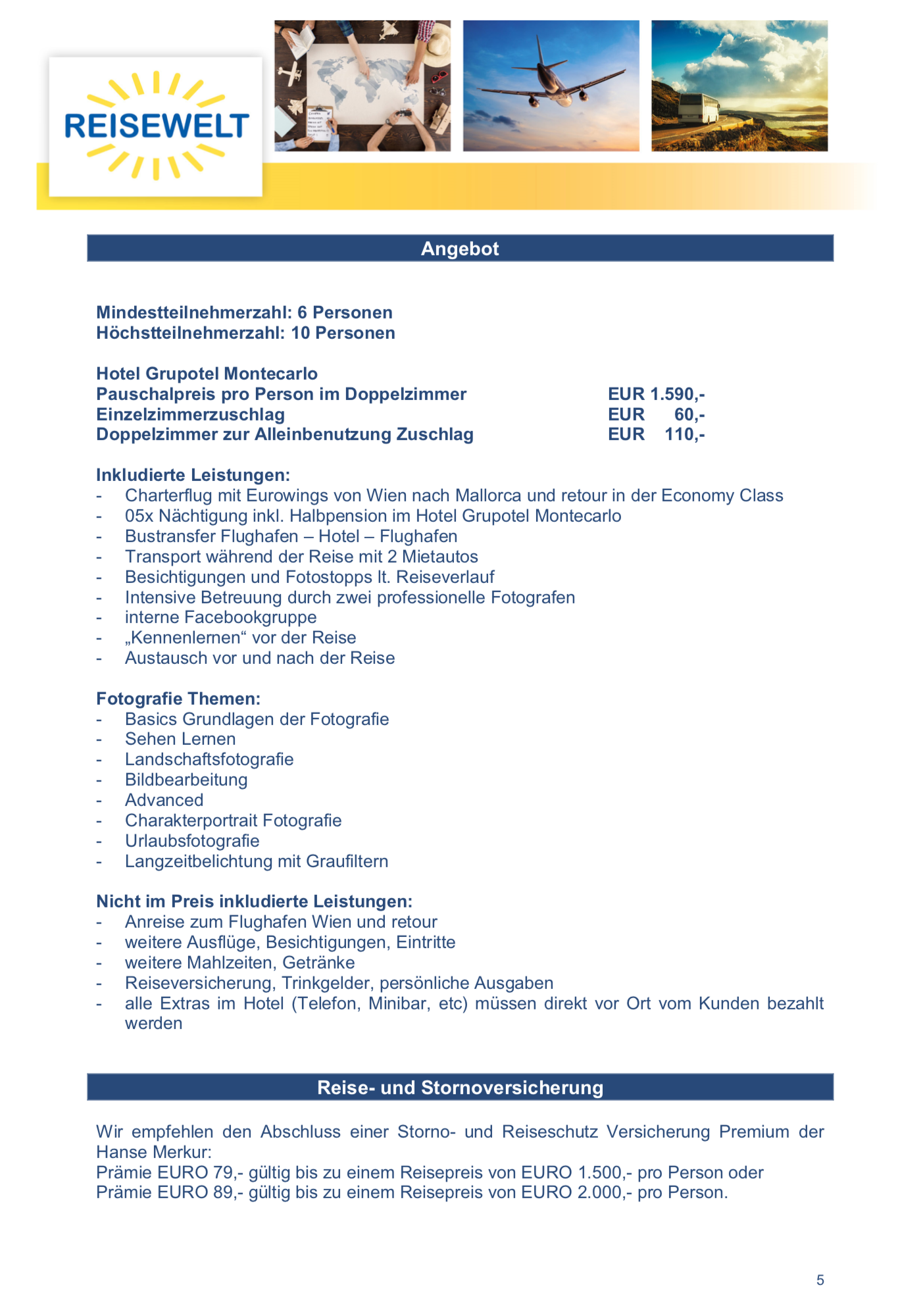 REISEWELT

Angebot

Mindestteilnehmerzahl: 6 Personen
Höchstteilnehmerzahl: 10 Personen

Hotel Grupotel Montecarlo
Pauschalpreis pro Person im Doppelzimmer EUR 1.590,-
Einzelzimmerzuschlag EUR 60,-
Doppelzimmer zur Alleinbenutzung Zuschlag EUR 110,-

Inkludierte Leistungen:
- Charterflug mit Eurowings von Wien nach Mallorca und retour in der Economy Class
- 05x Nächtigung inkl. Halbpension im Hotel Grupotel Montecarlo
- Bustransfer Flughafen – Hotel – Flughafen
- Transport während der Reise mit 2 Mietautos
- Besichtigungen und Fotostopps lt. Reiseverlauf
- Intensive Betreuung durch zwei professionelle Fotografen
- interne Facebookgruppe
- „Kennenlernen“ vor der Reise
- Austausch vor und nach der Reise

Fotografie Themen:
- Basics Grundlagen der Fotografie
- Sehen Lernen
- Landschaftsfotografie
- Bildbearbeitung
- Advanced
- Charakterportrait Fotografie
- Urlaubsfotografie
- Langzeitbelichtung mit Graufiltern

Nicht im Preis inkludierte Leistungen:
- Anreise zum Flughafen Wien und retour
- weitere Ausflüge, Besichtigungen, Eintritte
- weitere Mahlzeiten, Getränke
- Reiseversicherung, Trinkgelder, persönliche Ausgaben
- alle Extras im Hotel (Telefon, Minibar, etc) müssen direkt vor Ort vom Kunden bezahlt werden

Reise- und Stornoversicherung

Wir empfehlen den Abschluss einer Storno- und Reiseschutz Versicherung Premium der Hanse Merkur:
Prämie EURO 79,- gültig bis zu einem Reisepreis von EURO 1.500,- pro Person oder
Prämie EURO 89,- gültig bis zu einem Reisepreis von EURO 2.000,- pro Person.

5